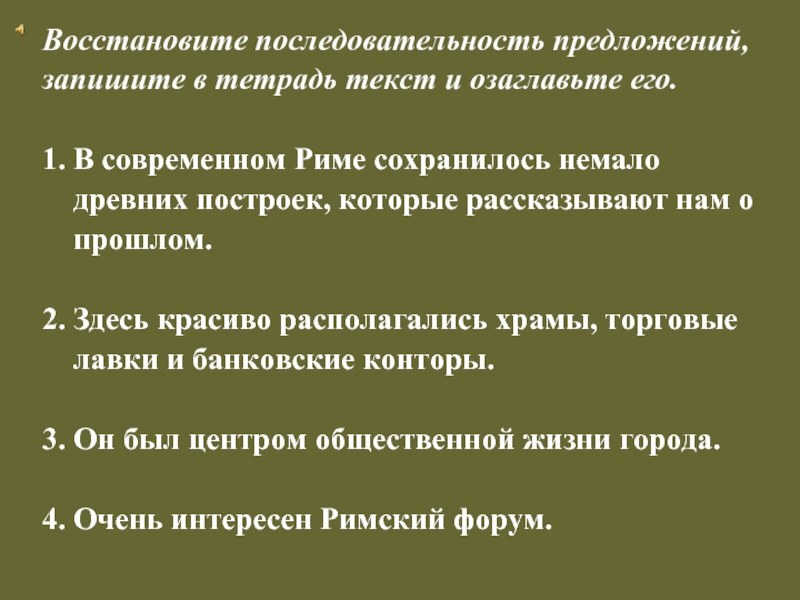 Восстановите последовательность предложений, запишите в тетрадь текст и озаглавьте его.

1. В современном Риме сохранилось немало древних построек, которые рассказывают нам о прошлом.

2. Здесь красиво располагались храмы, торговые лавки и банковские конторы.

3. Он был центром общественной жизни города.

4. Очень интересен Римский форум.